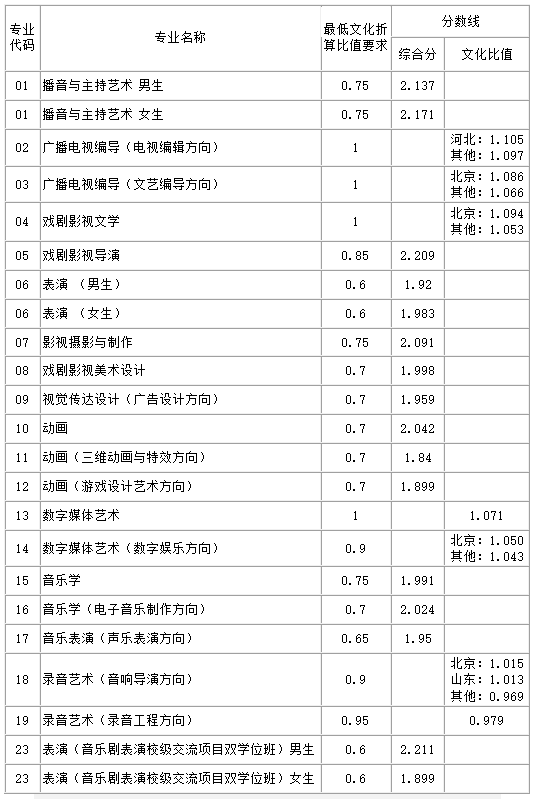 | 专业代码 | 专业名称 | 最低文化折算比值要求 | 分数线 综合分 | 分数线 文化比值 |
|---|---|---|---|---|
| 01 | 播音与主持艺术 男生 | 0.75 | 2.137 | |
| 01 | 播音与主持艺术 女生 | 0.75 | 2.171 | |
| 02 | 广播电视编导（电视编辑方向） | 1 | | 河北：1.105 其他：1.097 |
| 03 | 广播电视编导（文艺编导方向） | 1 | | 北京：1.086 其他：1.066 |
| 04 | 戏剧影视文学 | 1 | | 北京：1.094 其他：1.053 |
| 05 | 戏剧影视导演 | 0.85 | 2.209 | |
| 06 | 表演 （男生） | 0.6 | 1.92 | |
| 06 | 表演 （女生） | 0.6 | 1.983 | |
| 07 | 影视摄影与制作 | 0.75 | 2.091 | |
| 08 | 戏剧影视美术设计 | 0.7 | 1.998 | |
| 09 | 视觉传达设计（广告设计方向） | 0.7 | 1.959 | |
| 10 | 动画 | 0.7 | 2.042 | |
| 11 | 动画（三维动画与特效方向） | 0.7 | 1.84 | |
| 12 | 动画（游戏设计艺术方向） | 0.7 | 1.899 | |
| 13 | 数字媒体艺术 | 1 | | 1.071 |
| 14 | 数字媒体艺术（数字娱乐方向） | 0.9 | | 北京：1.050 其他：1.043 |
| 15 | 音乐学 | 0.75 | 1.991 | |
| 16 | 音乐学（电子音乐制作方向） | 0.7 | 2.024 | |
| 17 | 音乐表演（声乐表演方向） | 0.65 | 1.95 | |
| 18 | 录音艺术（音响导演方向） | 0.9 | | 北京：1.015 山东：1.013 其他：0.969 |
| 19 | 录音艺术（录音工程方向） | 0.95 | | 0.979 |
| 23 | 表演（音乐剧表演校级交流项目双学位班）男生 | 0.6 | 2.211 | |
| 23 | 表演（音乐剧表演校级交流项目双学位班）女生 | 0.6 | 1.899 | |